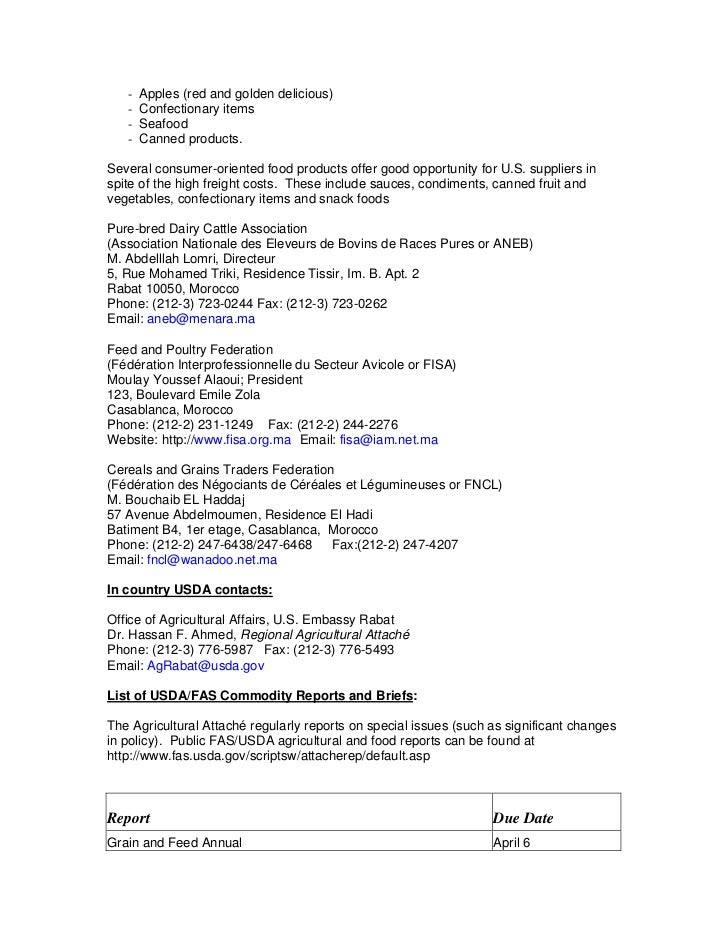 - Apples (red and golden delicious)
- Confectionary items
- Seafood
- Canned products.

Several consumer-oriented food products offer good opportunity for U.S. suppliers in spite of the high freight costs. These include sauces, condiments, canned fruit and vegetables, confectionary items and snack foods

Pure-bred Dairy Cattle Association
(Association Nationale des Eleveurs de Bovins de Races Pures or ANEB)
M. Abdelllah Lomri, Directeur
5, Rue Mohamed Triki, Residence Tissir, Im. B. Apt. 2
Rabat 10050, Morocco
Phone: (212-3) 723-0244 Fax: (212-3) 723-0262
Email: aneb@menara.ma

Feed and Poultry Federation
(Fédération Interprofessionnelle du Secteur Avicole or FISA)
Moulay Youssef Alaoui; President
123, Boulevard Emile Zola
Casablanca, Morocco
Phone: (212-2) 231-1249 Fax: (212-2) 244-2276
Website: http://www.fisa.org.ma Email: fisa@iam.net.ma

Cereals and Grains Traders Federation
(Fédération des Négociants de Céréales et Légumineuses or FNCL)
M. Bouchaib EL Haddaj
57 Avenue Abdelmoumen, Residence El Hadi
Batiment B4, 1er etage, Casablanca, Morocco
Phone: (212-2) 247-6438/247-6468 Fax:(212-2) 247-4207
Email: fncl@wanadoo.net.ma

In country USDA contacts:

Office of Agricultural Affairs, U.S. Embassy Rabat
Dr. Hassan F. Ahmed, Regional Agricultural Attaché
Phone: (212-3) 776-5987 Fax: (212-3) 776-5493
Email: AgRabat@usda.gov

List of USDA/FAS Commodity Reports and Briefs:

The Agricultural Attaché regularly reports on special issues (such as significant changes in policy). Public FAS/USDA agricultural and food reports can be found at http://www.fas.usda.gov/scriptsw/attacherep/default.asp

| Report | Due Date |
|---|---|
| Grain and Feed Annual | April 6 |